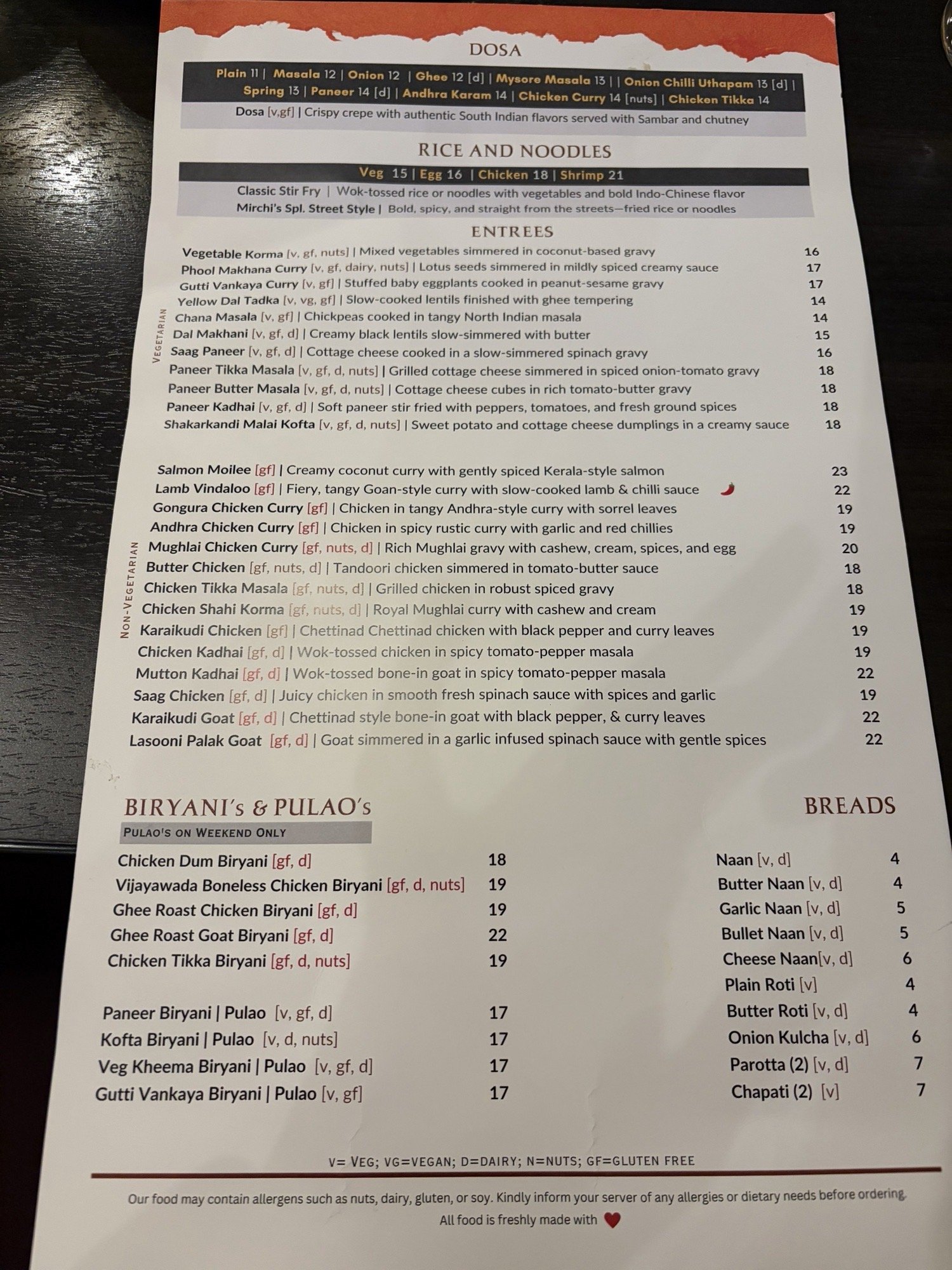 DOSA

Plain 11 | Masala 12 | Onion 12 | Ghee 12 [d] | Mysore Masala 13 | | Onion Chilli Uthapam 13 [d] | Spring 13 | Paneer 14 [d] | Andhra Karam 14 | Chicken Curry 14 [nuts] | Chicken Tikka 14

Dosa [v,gf] | Crispy crepe with authentic South Indian flavors served with Sambar and chutney

RICE AND NOODLES

Veg 15 | Egg 16 | Chicken 18 | Shrimp 21

Classic Stir Fry | Wok-tossed rice or noodles with vegetables and bold Indo-Chinese flavor
Mirchi's Spl. Street Style | Bold, spicy, and straight from the streets—fried rice or noodles

ENTREES

VEGETARIAN

Vegetable Korma [v, gf, nuts] | Mixed vegetables simmered in coconut-based gravy 16
Phool Makhana Curry [v, gf, dairy, nuts] | Lotus seeds simmered in mildly spiced creamy sauce 17
Gutti Vankaya Curry [v, gf] | Stuffed baby eggplants cooked in peanut-sesame gravy 17
Yellow Dal Tadka [v, vg, gf] | Slow-cooked lentils finished with ghee tempering 14
Chana Masala [v, gf] | Chickpeas cooked in tangy North Indian masala 14
Dal Makhani [v, gf, d] | Creamy black lentils slow-simmered with butter 15
Saag Paneer [v, gf, d] | Cottage cheese cooked in a slow-simmered spinach gravy 16
Paneer Tikka Masala [v, gf, d, nuts] | Grilled cottage cheese simmered in spiced onion-tomato gravy 18
Paneer Butter Masala [v, gf, d, nuts] | Cottage cheese cubes in rich tomato-butter gravy 18
Paneer Kadhai [v, gf, d] | Soft paneer stir fried with peppers, tomatoes, and fresh ground spices 18
Shakarkandi Malai Kofta [v, gf, d, nuts] | Sweet potato and cottage cheese dumplings in a creamy sauce 18

NON-VEGETARIAN

Salmon Moilee [gf] | Creamy coconut curry with gently spiced Kerala-style salmon 23
Lamb Vindaloo [gf] | Fiery, tangy Goan-style curry with slow-cooked lamb & chilli sauce 22
Gongura Chicken Curry [gf] | Chicken in tangy Andhra-style curry with sorrel leaves 19
Andhra Chicken Curry [gf] | Chicken in spicy rustic curry with garlic and red chillies 19
Mughlai Chicken Curry [gf, nuts, d] | Rich Mughlai gravy with cashew, cream, spices, and egg 20
Butter Chicken [gf, nuts, d] | Tandoori chicken simmered in tomato-butter sauce 18
Chicken Tikka Masala [gf, nuts, d] | Grilled chicken in robust spiced gravy 18
Chicken Shahi Korma [gf, nuts, d] | Royal Mughlai curry with cashew and cream 19
Karaikudi Chicken [gf] | Chettinad Chettinad chicken with black pepper and curry leaves 19
Chicken Kadhai [gf, d] | Wok-tossed chicken in spicy tomato-pepper masala 19
Mutton Kadhai [gf, d] | Wok-tossed bone-in goat in spicy tomato-pepper masala 22
Saag Chicken [gf, d] | Juicy chicken in smooth fresh spinach sauce with spices and garlic 19
Karaikudi Goat [gf, d] | Chettinad style bone-in goat with black pepper, & curry leaves 22
Lasooni Palak Goat [gf, d] | Goat simmered in a garlic infused spinach sauce with gentle spices 22

BIRYANI's & PULAO's

PULAO'S ON WEEKEND ONLY

Chicken Dum Biryani [gf, d] 18
Vijayawada Boneless Chicken Biryani [gf, d, nuts] 19
Ghee Roast Chicken Biryani [gf, d] 19
Ghee Roast Goat Biryani [gf, d] 22
Chicken Tikka Biryani [gf, d, nuts] 19

Paneer Biryani | Pulao [v, gf, d] 17
Kofta Biryani | Pulao [v, d, nuts] 17
Veg Kheema Biryani | Pulao [v, gf, d] 17
Gutti Vankaya Biryani | Pulao [v, gf] 17

BREADS

Naan [v, d] 4
Butter Naan [v, d] 4
Garlic Naan [v, d] 5
Bullet Naan [v, d] 5
Cheese Naan[v, d] 6
Plain Roti [v] 4
Butter Roti [v, d] 4
Onion Kulcha [v, d] 6
Parotta (2) [v, d] 7
Chapati (2) [v] 7

V= VEG; VG=VEGAN; D=DAIRY; N=NUTS; GF=GLUTEN FREE

Our food may contain allergens such as nuts, dairy, gluten, or soy. Kindly inform your server of any allergies or dietary needs before ordering.

All food is freshly made with